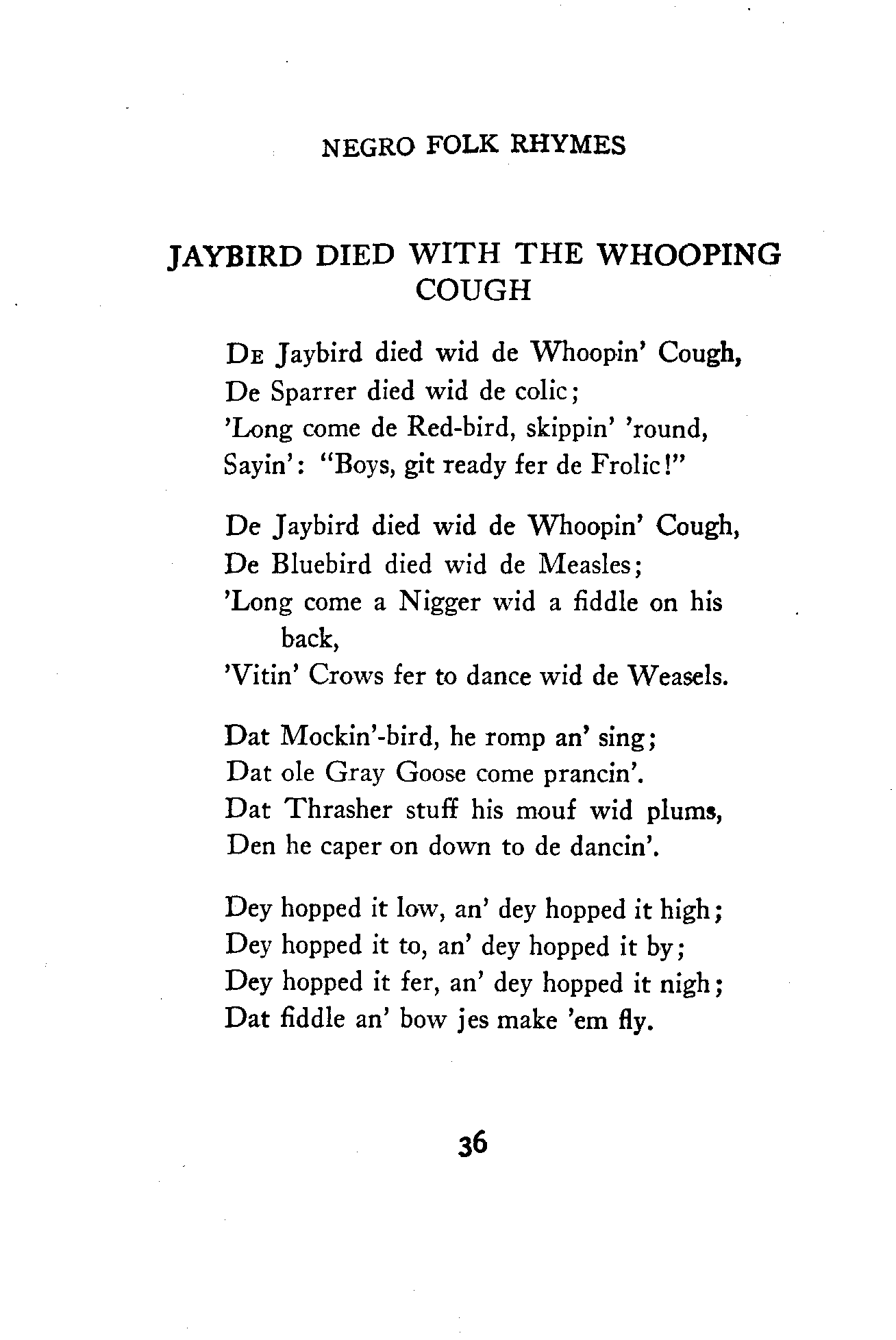 NEGRO FOLK RHYMES

JAYBIRD DIED WITH THE WHOOPING COUGH

De Jaybird died wid de Whoopin' Cough,
De Sparrer died wid de colic;
'Long come de Red-bird, skippin' 'round,
Sayin': "Boys, git ready fer de Frolic!"

De Jaybird died wid de Whoopin' Cough,
De Bluebird died wid de Measles;
'Long come a Nigger wid a fiddle on his back,
'Vitin' Crows fer to dance wid de Weasels.

Dat Mockin'-bird, he romp an' sing;
Dat ole Gray Goose come prancin'.
Dat Thrasher stuff his mouf wid plums,
Den he caper on down to de dancin'.

Dey hopped it low, an' dey hopped it high;
Dey hopped it to, an' dey hopped it by;
Dey hopped it fer, an' dey hopped it nigh;
Dat fiddle an' bow jes make 'em fly.

36